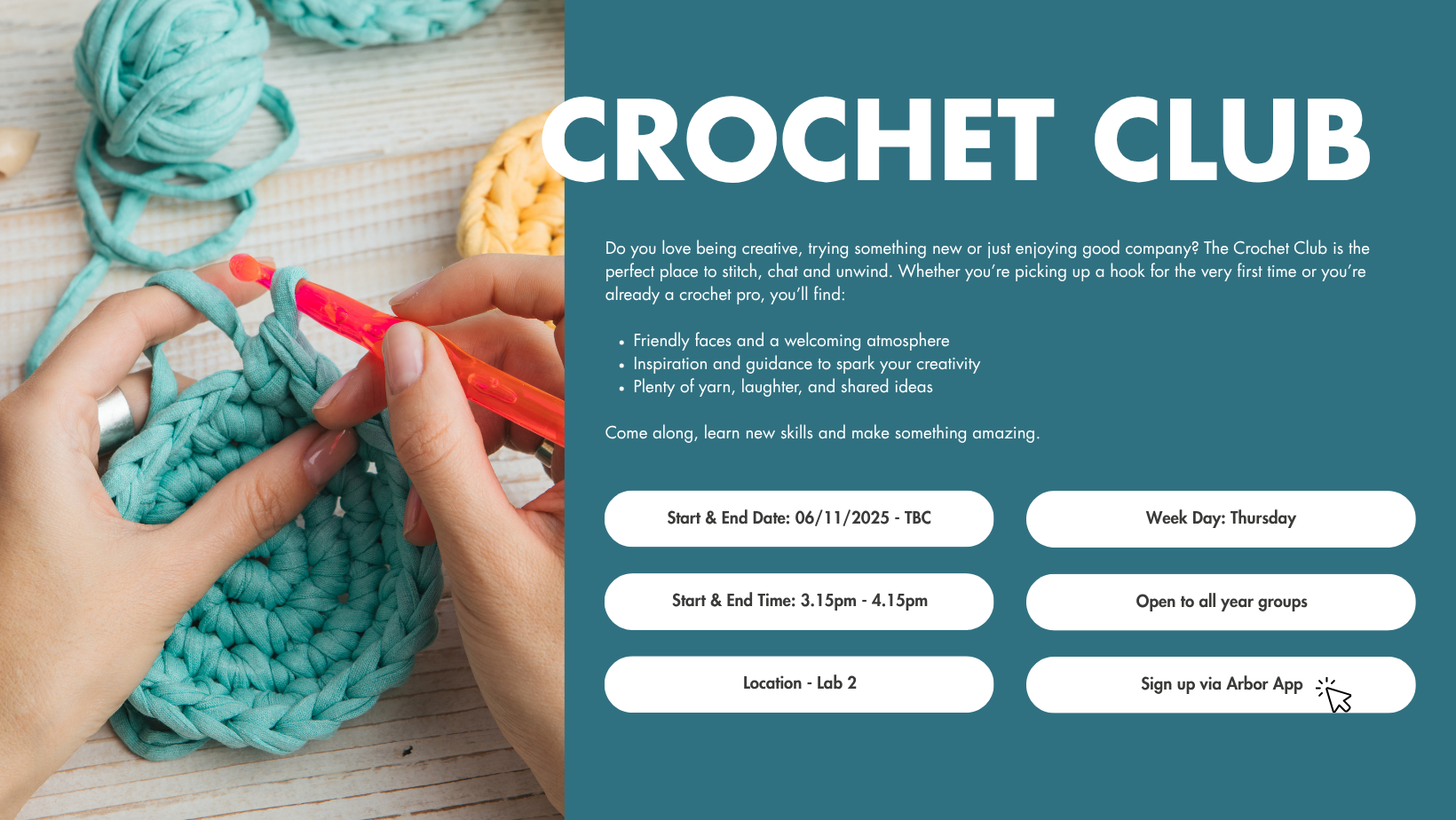 CROCHET CLUB

Do you love being creative, trying something new or just enjoying good company? The Crochet Club is the perfect place to stitch, chat and unwind. Whether you're picking up a hook for the very first time or you're already a crochet pro, you'll find:

• Friendly faces and a welcoming atmosphere
• Inspiration and guidance to spark your creativity
• Plenty of yarn, laughter, and shared ideas

Come along, learn new skills and make something amazing.

Start & End Date: 06/11/2025 - TBC

Start & End Time: 3.15pm - 4.15pm

Location - Lab 2

Week Day: Thursday

Open to all year groups

Sign up via Arbor App